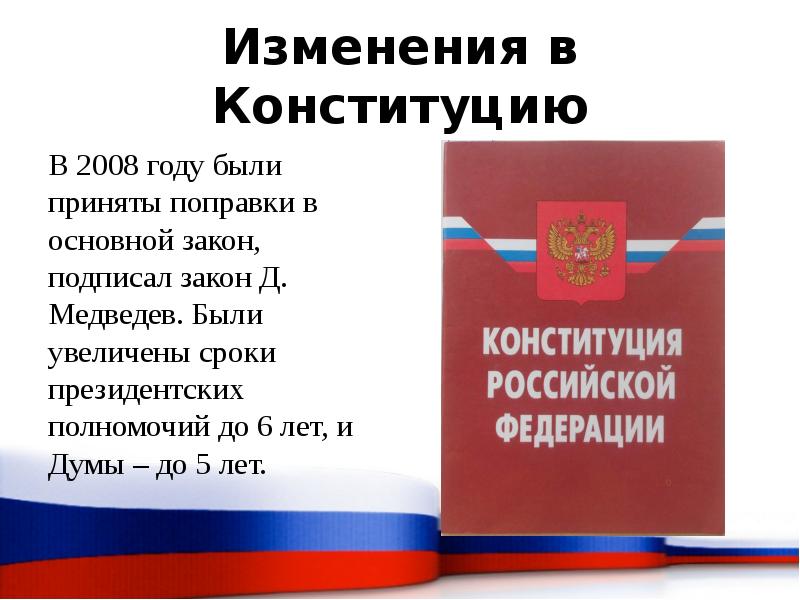 Изменения в Конституцию

В 2008 году были приняты поправки в основной закон, подписал закон Д. Медведев. Были увеличены сроки президентских полномочий до 6 лет, и Думы – до 5 лет.

КОНСТИТУЦИЯ РОССИЙСКОЙ ФЕДЕРАЦИИ